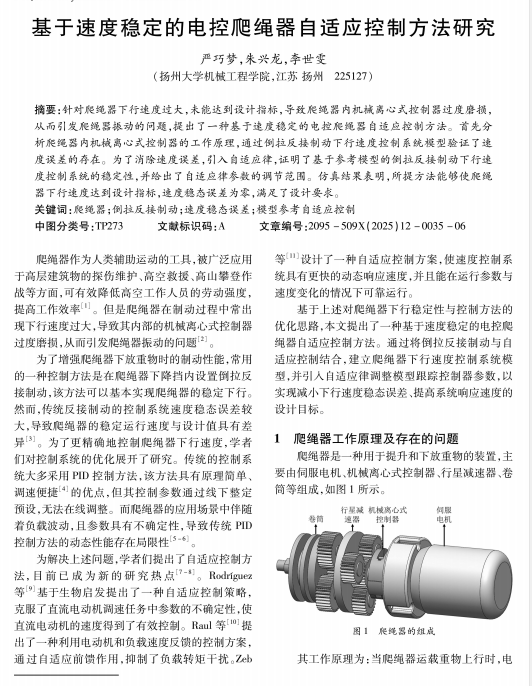 基于速度稳定的电控爬绳器自适应控制方法研究

严巧梦，朱兴龙，李世雯
（扬州大学机械工程学院，江苏 扬州　225127）

摘要：针对爬绳器下行速度过大，未能达到设计指标，导致爬绳器内机械离心式控制器过度磨损，从而引发爬绳器振动的问题，提出了一种基于速度稳定的电控爬绳器自适应控制方法。首先分析爬绳器内机械离心式控制器的工作原理，通过倒拉反接制动下行速度控制系统模型验证了速度误差的存在。为了消除速度误差，引入自适应律，证明了基于参考模型的倒拉反接制动下行速度控制系统的稳定性，并给出了自适应律参数的调节范围。仿真结果表明，所提方法能够使爬绳器下行速度达到设计指标，速度稳态误差为零，满足了设计要求。
关键词：爬绳器；倒拉反接制动；速度稳态误差；模型参考自适应控制
中图分类号：TP273　　文献标识码：A　　文章编号：2095－509X(2025)12－0035－06

爬绳器作为人类辅助运动的工具，被广泛应用于高层建筑物的探伤维护、高空救援、高山攀登作战等方面，可有效降低高空工作人员的劳动强度，提高工作效率$^{[1]}$。但是爬绳器在制动过程中常出现下行速度过大，导致其内部的机械离心式控制器过度磨损，从而引发爬绳器振动的问题$^{[2]}$。

为了增强爬绳器下放重物时的制动性能，常用的一种控制方法是在爬绳器下降挡内设置倒拉反接制动，该方法可以基本实现爬绳器的稳定下行。然而，传统反接制动的控制系统速度稳态误差较大，导致爬绳器的稳定运行速度与设计值具有差异$^{[3]}$。为了更精确地控制爬绳器下行速度，学者们对控制系统的优化展开了研究。传统的控制系统大多采用 PID 控制方法，该方法具有原理简单、调速便捷$^{[4]}$的优点，但其控制参数通过线下整定预设，无法在线调整。而爬绳器的应用场景中伴随着负载波动，且参数具有不确定性，导致传统 PID 控制方法的动态性能存在局限性$^{[5-6]}$。

为解决上述问题，学者们提出了自适应控制方法，目前已成为新的研究热点$^{[7-8]}$。Rodríguez 等$^{[9]}$基于生物启发提出了一种自适应控制策略，克服了直流电动机调速任务中参数的不确定性，使直流电动机的速度得到了有效控制。Raul 等$^{[10]}$提出了一种利用电动机和负载速度反馈的控制方案，通过自适应前馈作用，抑制了负载转矩干扰。Zeb 等$^{[11]}$设计了一种自适应控制方案，使速度控制系统具有更快的动态响应速度，并且能在运行参数与速度变化的情况下可靠运行。

基于上述对爬绳器下行稳定性与控制方法的优化思路，本文提出了一种基于速度稳定的电控爬绳器自适应控制方法。通过将倒拉反接制动与自适应控制结合，建立爬绳器下行速度控制系统模型，并引入自适应律调整模型跟踪控制器参数，以实现减小下行速度稳态误差、提高系统响应速度的设计目标。

1　爬绳器工作原理及存在的问题

爬绳器是一种用于提升和下放重物的装置，主要由伺服电机、机械离心式控制器、行星减速器、卷筒等组成，如图 1 所示。

卷筒　行星减速器　机械离心式控制器　伺服电机

图 1　爬绳器的组成

其工作原理为：当爬绳器运载重物上行时，电